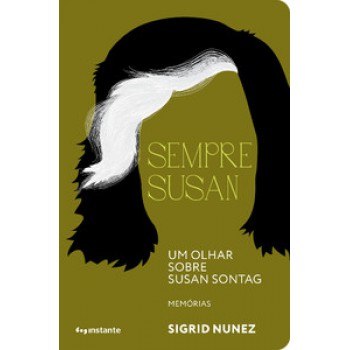 SEMPRE SUSAN

UM OLHAR SOBRE SUSAN SONTAG

MEMÓRIAS

instante

SIGRID NUNEZ